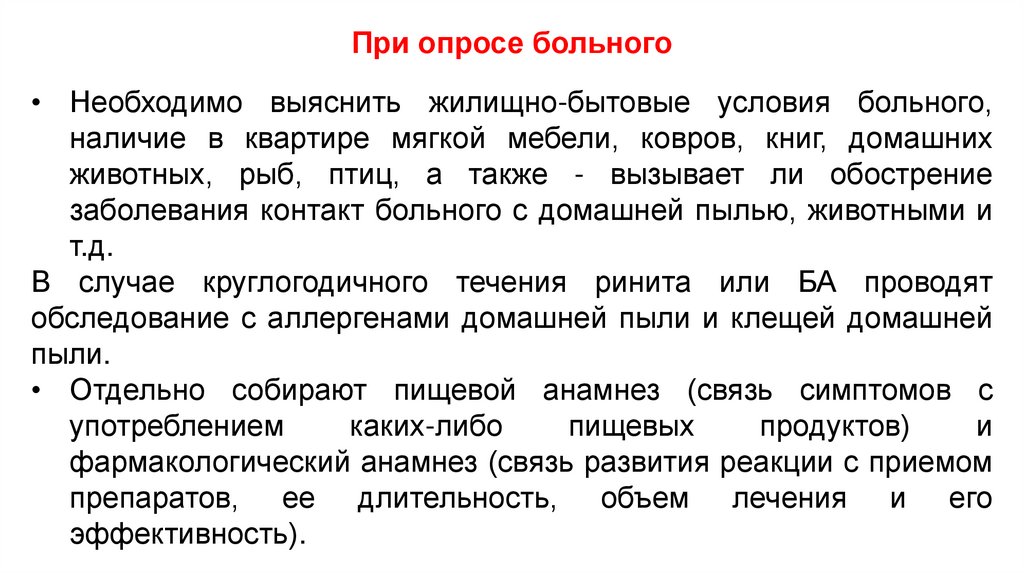 При опросе больного

• Необходимо выяснить жилищно-бытовые условия больного, наличие в квартире мягкой мебели, ковров, книг, домашних животных, рыб, птиц, а также - вызывает ли обострение заболевания контакт больного с домашней пылью, животными и т.д.

В случае круглогодичного течения ринита или БА проводят обследование с аллергенами домашней пыли и клещей домашней пыли.

• Отдельно собирают пищевой анамнез (связь симптомов с употреблением каких-либо пищевых продуктов) и фармакологический анамнез (связь развития реакции с приемом препаратов, ее длительность, объем лечения и его эффективность).